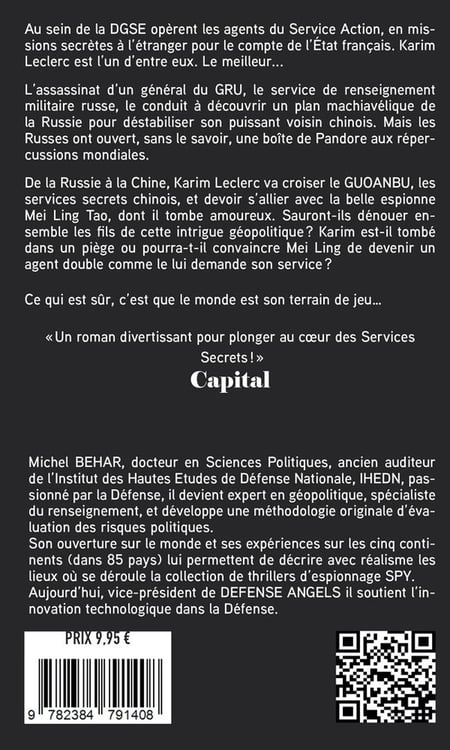 Au sein de la DGSE opèrent les agents du Service Action, en missions secrètes à l'étranger pour le compte de l'État français. Karim Leclerc est l'un d'entre eux. Le meilleur…

L'assassinat d'un général du GRU, le service de renseignement militaire russe, le conduit à découvrir un plan machiavélique de la Russie pour déstabiliser son puissant voisin chinois. Mais les Russes ont ouvert, sans le savoir, une boîte de Pandore aux répercussions mondiales.

De la Russie à la Chine, Karim Leclerc va croiser le GUOANBU, les services secrets chinois, et devoir s'allier avec la belle espionne Mei Ling Tao, dont il tombe amoureux. Sauront-ils dénouer ensemble les fils de cette intrigue géopolitique ? Karim est-il tombé dans un piège ou pourra-t-il convaincre Mei Ling de devenir un agent double comme le lui demande son service ?

Ce qui est sûr, c'est que le monde est son terrain de jeu…

« Un roman divertissant pour plonger au cœur des Services Secrets ! »
Capital

Michel BEHAR, docteur en Sciences Politiques, ancien auditeur de l'Institut des Hautes Etudes de Défense Nationale, IHEDN, passionné par la Défense, il devient expert en géopolitique, spécialiste du renseignement, et développe une méthodologie originale d'évaluation des risques politiques.
Son ouverture sur le monde et ses expériences sur les cinq continents (dans 85 pays) lui permettent de décrire avec réalisme les lieux où se déroule la collection de thrillers d'espionnage SPY.
Aujourd'hui, vice-président de DEFENSE ANGELS il soutient l'innovation technologique dans la Défense.

PRIX 9,95 €

9 782384 791408